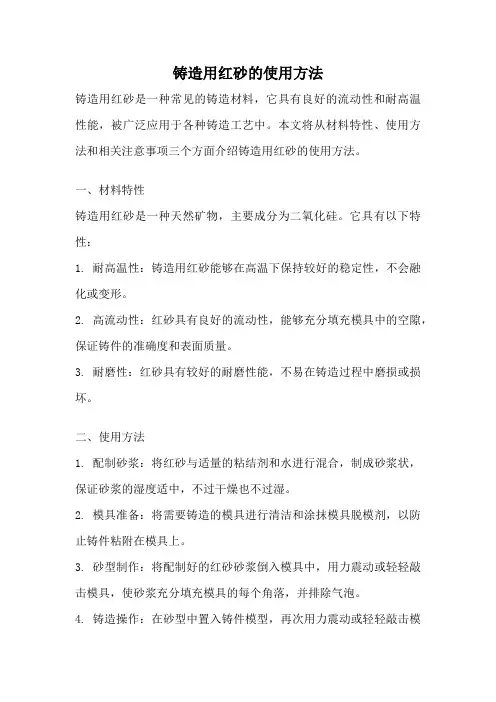 铸造用红砂的使用方法

铸造用红砂是一种常见的铸造材料，它具有良好的流动性和耐高温性能，被广泛应用于各种铸造工艺中。本文将从材料特性、使用方法和相关注意事项三个方面介绍铸造用红砂的使用方法。

一、材料特性

铸造用红砂是一种天然矿物，主要成分为二氧化硅。它具有以下特性：

1. 耐高温性：铸造用红砂能够在高温下保持较好的稳定性，不会融化或变形。

2. 高流动性：红砂具有良好的流动性，能够充分填充模具中的空隙，保证铸件的准确度和表面质量。

3. 耐磨性：红砂具有较好的耐磨性能，不易在铸造过程中磨损或损坏。

二、使用方法

1. 配制砂浆：将红砂与适量的粘结剂和水进行混合，制成砂浆状，保证砂浆的湿度适中，不过干燥也不过湿。

2. 模具准备：将需要铸造的模具进行清洁和涂抹模具脱模剂，以防止铸件粘附在模具上。

3. 砂型制作：将配制好的红砂砂浆倒入模具中，用力震动或轻轻敲击模具，使砂浆充分填充模具的每个角落，并排除气泡。

4. 铸造操作：在砂型中置入铸件模型，再次用力震动或轻轻敲击模